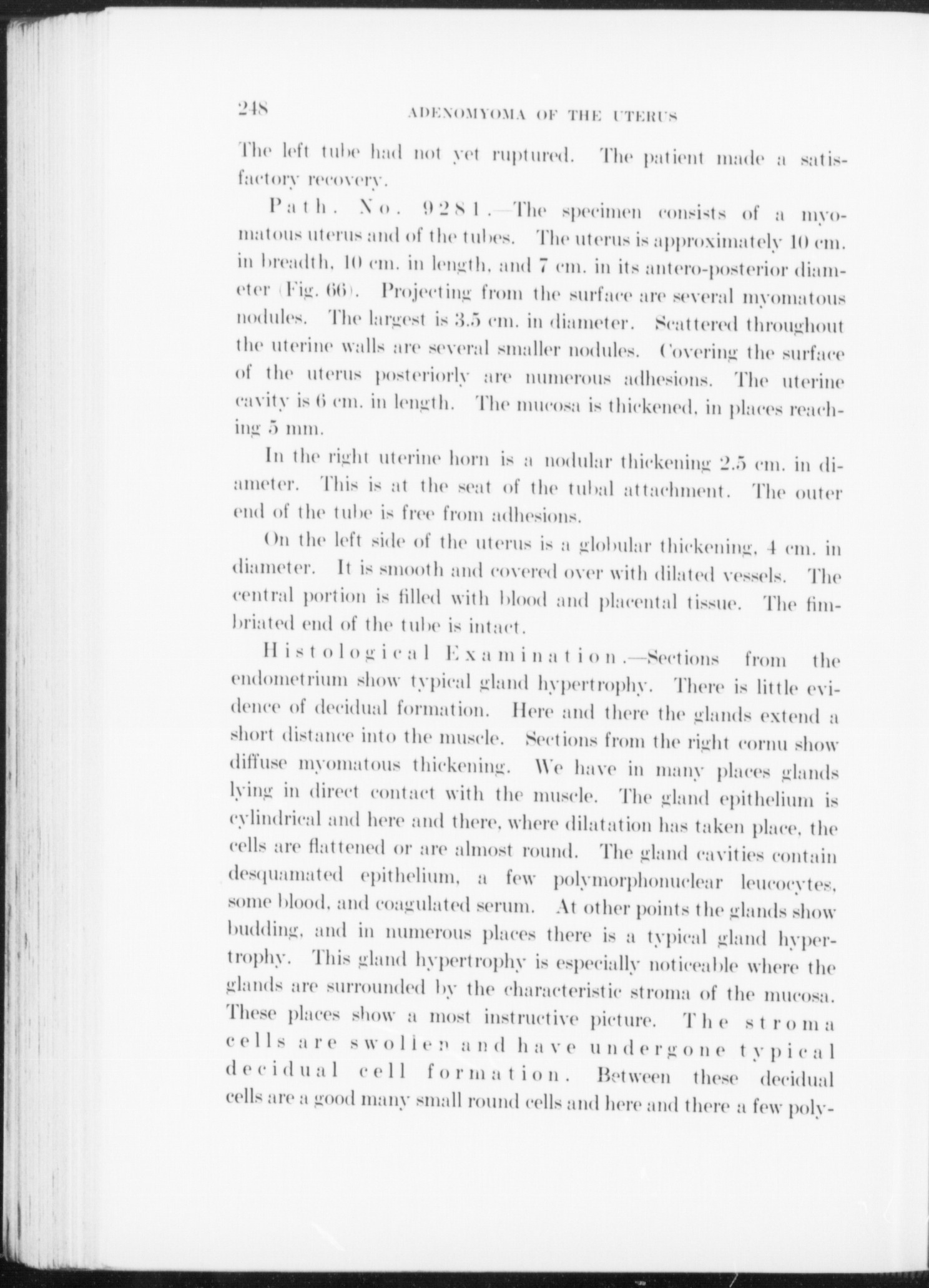 248 ADENOMYOMA OF THE UTERUS

The left tube had not yet ruptured. The patient made a satisfactory recovery.

Path. No. 9281.—The specimen consists of a myomatous uterus and of the tubes. The uterus is approximately 10 cm. in breadth, 10 cm. in length, and 7 cm. in its antero-posterior diameter (Fig. 66). Projecting from the surface are several myomatous nodules. The largest is 3.5 cm. in diameter. Scattered throughout the uterine walls are several smaller nodules. Covering the surface of the uterus posteriorly are numerous adhesions. The uterine cavity is 6 cm. in length. The mucosa is thickened, in places reaching 5 mm.

In the right uterine horn is a nodular thickening 2.5 cm. in diameter. This is at the seat of the tubal attachment. The outer end of the tube is free from adhesions.

On the left side of the uterus is a globular thickening, 4 cm. in diameter. It is smooth and covered over with dilated vessels. The central portion is filled with blood and placental tissue. The fimbriated end of the tube is intact.

Histological Examination.—Sections from the endometrium show typical gland hypertrophy. There is little evidence of decidual formation. Here and there the glands extend a short distance into the muscle. Sections from the right cornu show diffuse myomatous thickening. We have in many places glands lying in direct contact with the muscle. The gland epithelium is cylindrical and here and there, where dilatation has taken place, the cells are flattened or are almost round. The gland cavities contain desquamated epithelium, a few polymorphonuclear leucocytes, some blood, and coagulated serum. At other points the glands show budding, and in numerous places there is a typical gland hypertrophy. This gland hypertrophy is especially noticeable where the glands are surrounded by the characteristic stroma of the mucosa. These places show a most instructive picture. The stroma cells are swollen and have undergone typical decidual cell formation. Between these decidual cells are a good many small round cells and here and there a few poly-